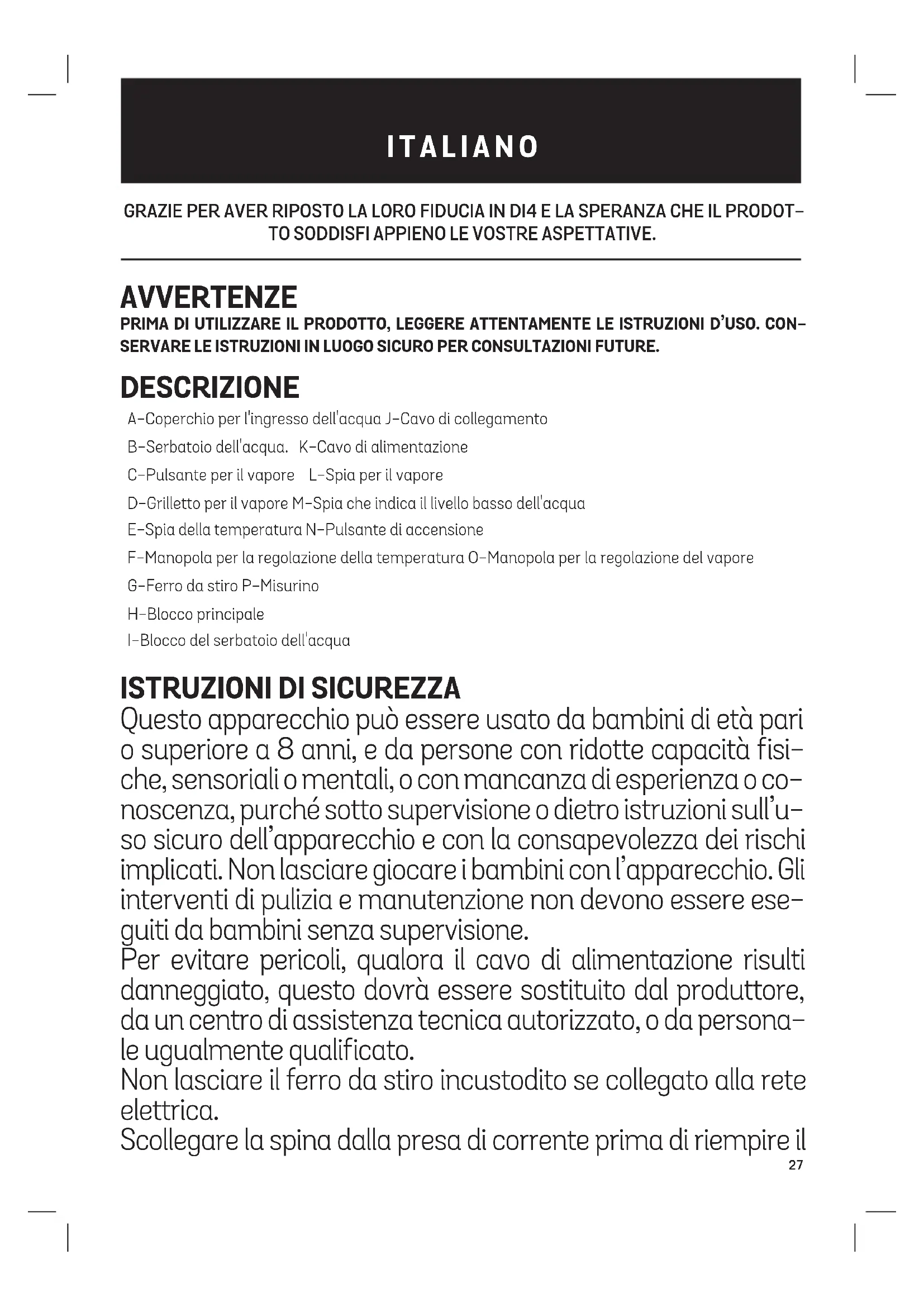 ITALIANO

GRAZIE PER AVER RIPOSTO LA LORO FIDUCIA IN DI4 E LA SPERANZA CHE IL PRODOTTO SODDISFI APPIENO LE VOSTRE ASPETTATIVE.

AVVERTENZE
PRIMA DI UTILIZZARE IL PRODOTTO, LEGGERE ATTENTAMENTE LE ISTRUZIONI D'USO. CONSERVARE LE ISTRUZIONI IN LUOGO SICURO PER CONSULTAZIONI FUTURE.

DESCRIZIONE
A-Coperchio per l'ingresso dell'acqua J-Cavo di collegamento
B-Serbatoio dell'acqua. K-Cavo di alimentazione
C-Pulsante per il vapore L-Spia per il vapore
D-Grilletto per il vapore M-Spia che indica il livello basso dell'acqua
E-Spia della temperatura N-Pulsante di accensione
F-Manopola per la regolazione della temperatura O-Manopola per la regolazione del vapore
G-Ferro da stiro P-Misurino
H-Blocco principale
I-Blocco del serbatoio dell'acqua

ISTRUZIONI DI SICUREZZA
Questo apparecchio può essere usato da bambini di età pari o superiore a 8 anni, e da persone con ridotte capacità fisiche, sensoriali o mentali, o con mancanza di esperienza o conoscenza, purché sotto supervisione o dietro istruzioni sull'uso sicuro dell'apparecchio e con la consapevolezza dei rischi implicati. Non lasciare giocare i bambini con l'apparecchio. Gli interventi di pulizia e manutenzione non devono essere eseguiti da bambini senza supervisione.
Per evitare pericoli, qualora il cavo di alimentazione risulti danneggiato, questo dovrà essere sostituito dal produttore, da un centro di assistenza tecnica autorizzato, o da personale ugualmente qualificato.
Non lasciare il ferro da stiro incustodito se collegato alla rete elettrica.
Scollegare la spina dalla presa di corrente prima di riempire il

27